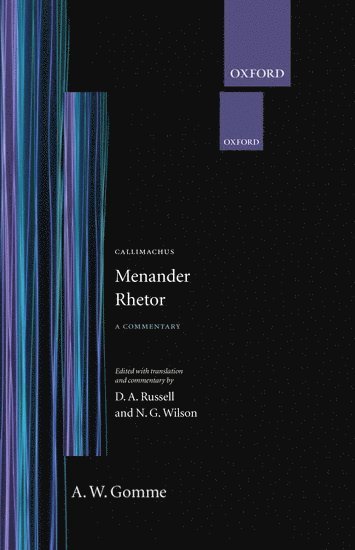 OXFORD

OXFORD

CALLIMACHUS

Menander Rhetor

A COMMENTARY

Edited with translation and commentary by

D. A. Russell and N. G. Wilson

A. W. Gomme